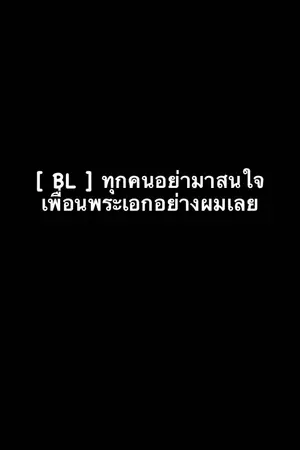 [ BL ] ทุกคนอย่ามาสนใจ
เพื่อนพระเอกอย่างผมเลย